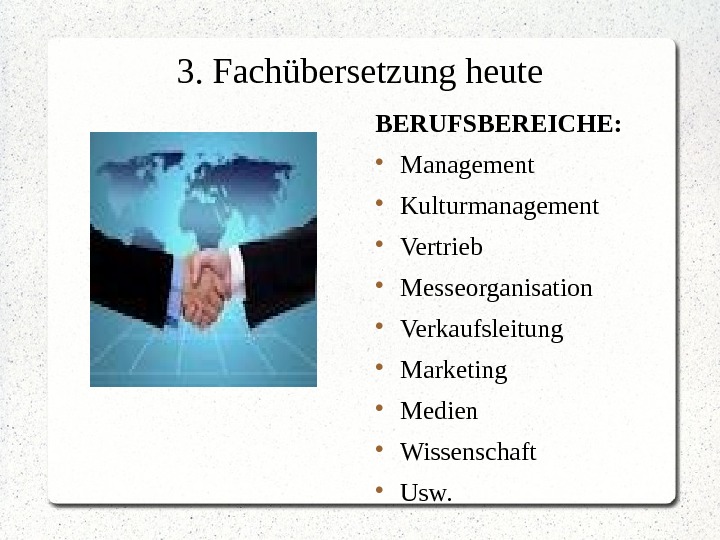 3. Fachübersetzung heute

BERUFSBEREICHE:

• Management
• Kulturmanagement
• Vertrieb
• Messeorganisation
• Verkaufsleitung
• Marketing
• Medien
• Wissenschaft
• Usw.